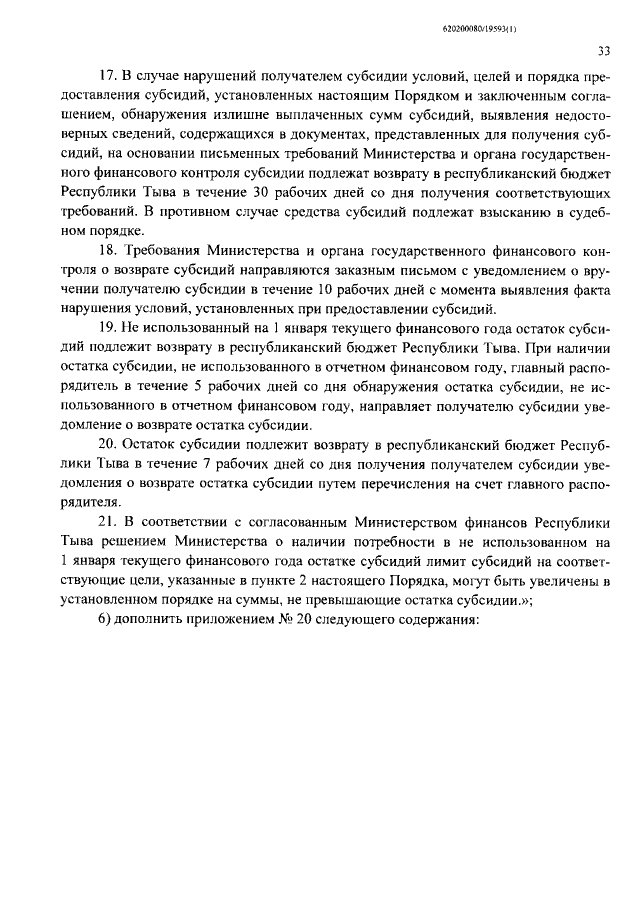 620200080/19593(1)

33

17. В случае нарушений получателем субсидии условий, целей и порядка предоставления субсидий, установленных настоящим Порядком и заключенным соглашением, обнаружения излишне выплаченных сумм субсидий, выявления недостоверных сведений, содержащихся в документах, представленных для получения субсидий, на основании письменных требований Министерства и органа государственного финансового контроля субсидии подлежат возврату в республиканский бюджет Республики Тыва в течение 30 рабочих дней со дня получения соответствующих требований. В противном случае средства субсидий подлежат взысканию в судебном порядке.

18. Требования Министерства и органа государственного финансового контроля о возврате субсидий направляются заказным письмом с уведомлением о вручении получателю субсидии в течение 10 рабочих дней с момента выявления факта нарушения условий, установленных при предоставлении субсидий.

19. Не использованный на 1 января текущего финансового года остаток субсидий подлежит возврату в республиканский бюджет Республики Тыва. При наличии остатка субсидии, не использованного в отчетном финансовом году, главный распорядитель в течение 5 рабочих дней со дня обнаружения остатка субсидии, не использованного в отчетном финансовом году, направляет получателю субсидии уведомление о возврате остатка субсидии.

20. Остаток субсидии подлежит возврату в республиканский бюджет Республики Тыва в течение 7 рабочих дней со дня получения получателем субсидии уведомления о возврате остатка субсидии путем перечисления на счет главного распорядителя.

21. В соответствии с согласованным Министерством финансов Республики Тыва решением Министерства о наличии потребности в не использованном на 1 января текущего финансового года остатке субсидий лимит субсидий на соответствующие цели, указанные в пункте 2 настоящего Порядка, могут быть увеличены в установленном порядке на суммы, не превышающие остатка субсидии.»;

6) дополнить приложением № 20 следующего содержания: